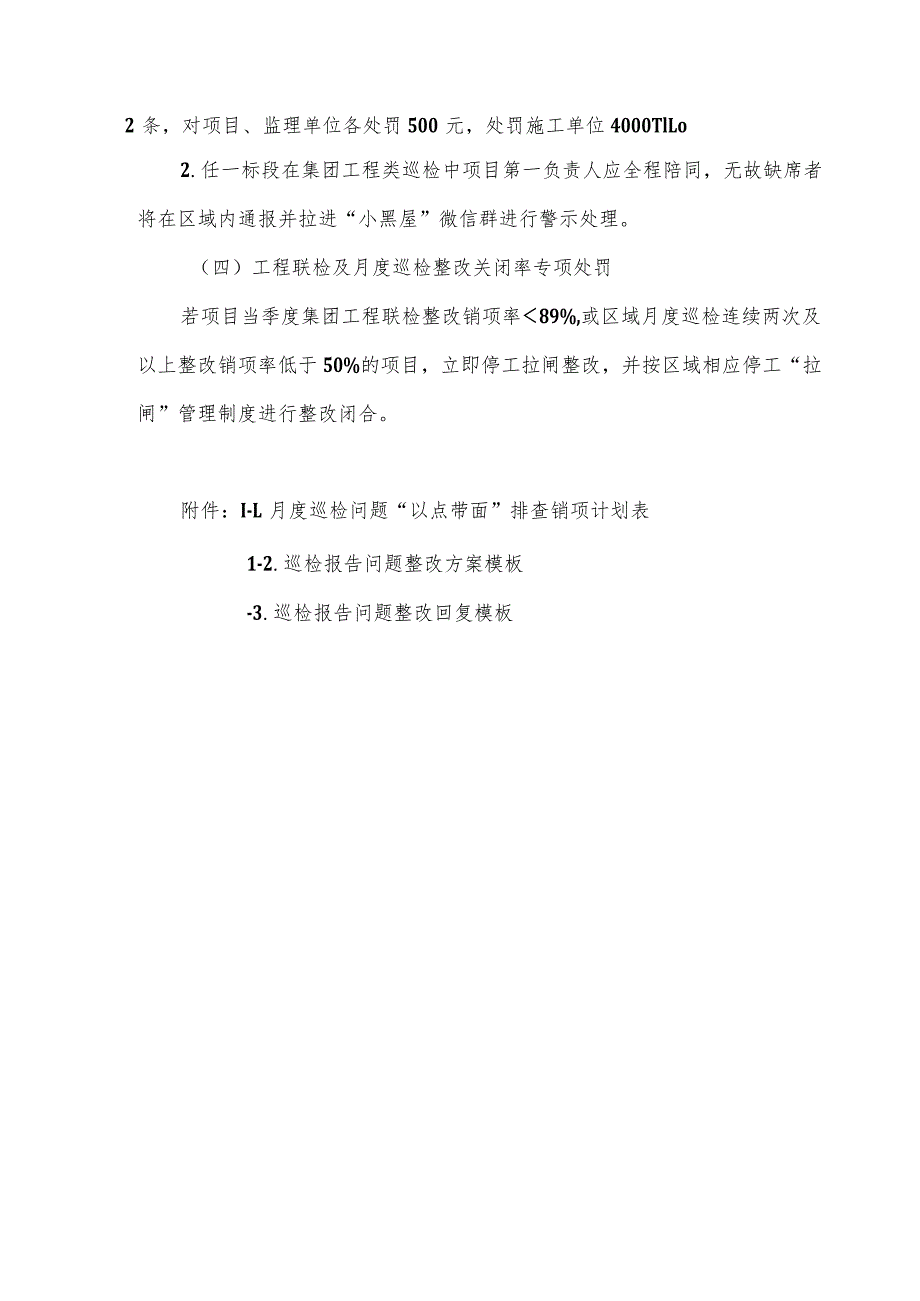 2 条，对项目、监理单位各处罚 500 元，处罚施工单位 4000TlLo

2. 任一标段在集团工程类巡检中项目第一负责人应全程陪同，无故缺席者将在区域内通报并拉进“小黑屋”微信群进行警示处理。

（四）工程联检及月度巡检整改关闭率专项处罚

若项目当季度集团工程联检整改销项率＜89%,或区域月度巡检连续两次及以上整改销项率低于 50%的项目，立即停工拉闸整改，并按区域相应停工“拉闸”管理制度进行整改闭合。

附件：I-L 月度巡检问题“以点带面”排查销项计划表

1-2. 巡检报告问题整改方案模板

-3. 巡检报告问题整改回复模板